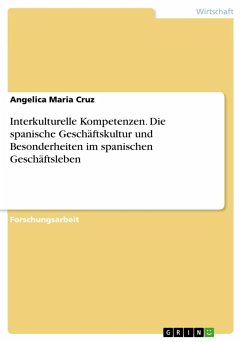 Wirtschaft

Angelica Maria Cruz

Interkulturelle Kompetenzen. Die spanische Geschäftskultur und Besonderheiten im spanischen Geschäftsleben

Forschungsarbeit

GRIN